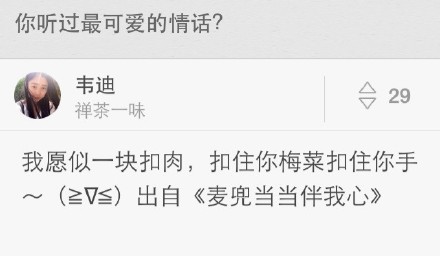 你听过最可爱的情话?

韦迪
禅茶一味

29

我愿似一块扣肉，扣住你梅菜扣住你手～（≧∇≦）出自《麦兜当当伴我心》